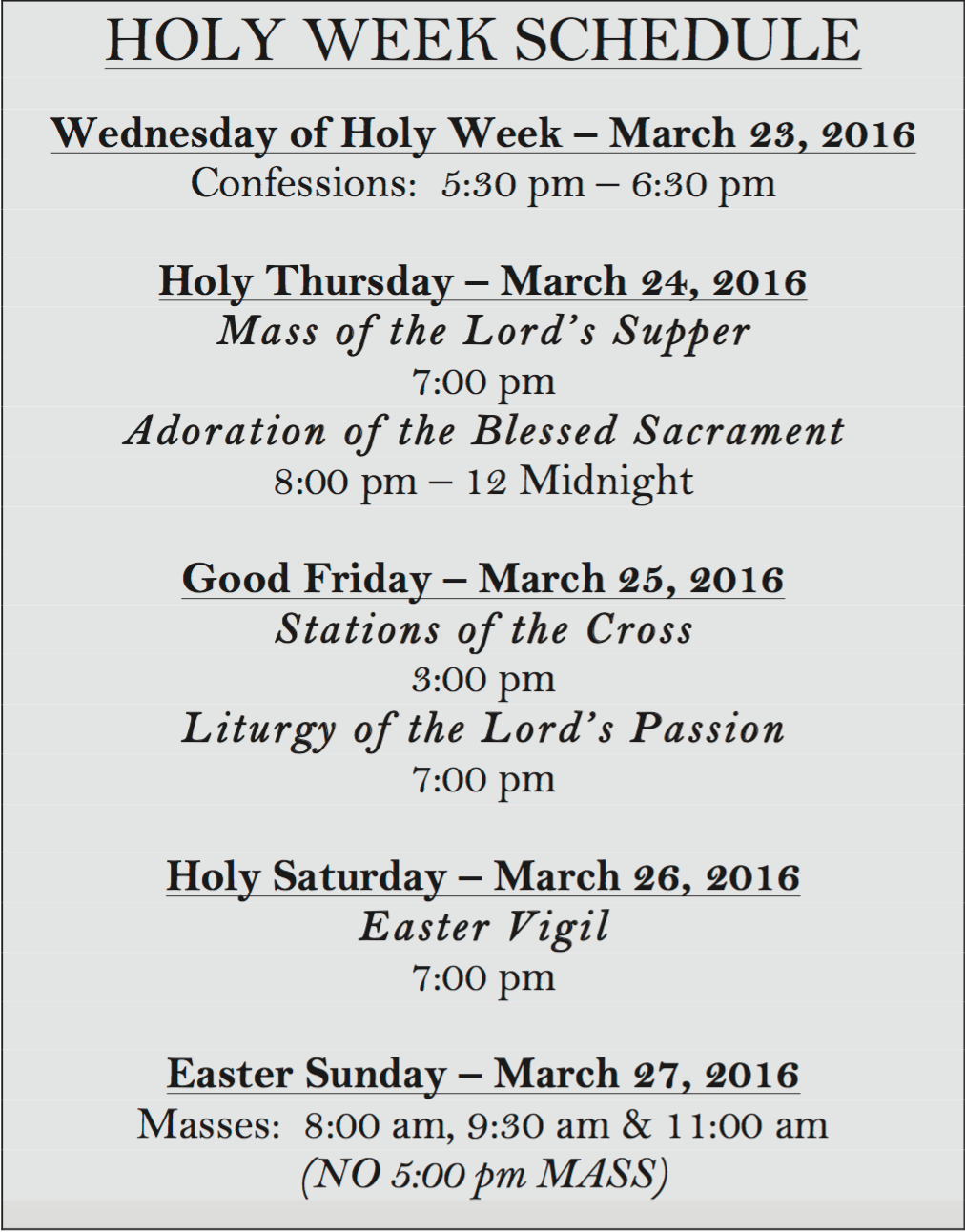 HOLY WEEK SCHEDULE

Wednesday of Holy Week – March 23, 2016
Confessions: 5:30 pm – 6:30 pm

Holy Thursday – March 24, 2016
Mass of the Lord's Supper
7:00 pm
Adoration of the Blessed Sacrament
8:00 pm – 12 Midnight

Good Friday – March 25, 2016
Stations of the Cross
3:00 pm
Liturgy of the Lord's Passion
7:00 pm

Holy Saturday – March 26, 2016
Easter Vigil
7:00 pm

Easter Sunday – March 27, 2016
Masses: 8:00 am, 9:30 am & 11:00 am
(NO 5:00 pm MASS)